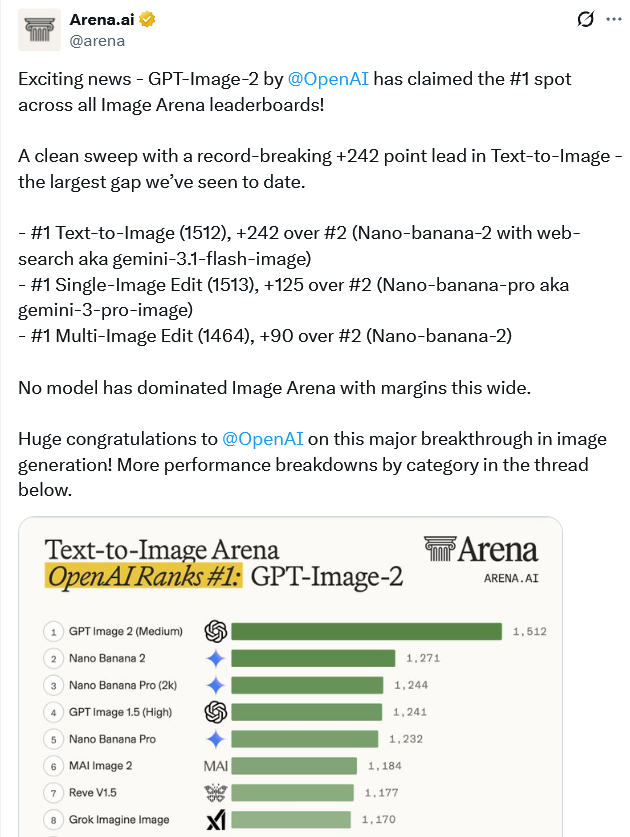 Arena.ai
@arena

Exciting news - GPT-Image-2 by @OpenAI has claimed the #1 spot across all Image Arena leaderboards!

A clean sweep with a record-breaking +242 point lead in Text-to-Image - the largest gap we've seen to date.

- #1 Text-to-Image (1512), +242 over #2 (Nano-banana-2 with web-search aka gemini-3.1-flash-image)
- #1 Single-Image Edit (1513), +125 over #2 (Nano-banana-pro aka gemini-3-pro-image)
- #1 Multi-Image Edit (1464), +90 over #2 (Nano-banana-2)

No model has dominated Image Arena with margins this wide.

Huge congratulations to @OpenAI on this major breakthrough in image generation! More performance breakdowns by category in the thread below.

Text-to-Image Arena
OpenAI Ranks #1: GPT-Image-2

Arena
ARENA.AI

1 GPT Image 2 (Medium) 1,512
2 Nano Banana 2 1,271
3 Nano Banana Pro (2k) 1,244
4 GPT Image 1.5 (High) 1,241
5 Nano Banana Pro 1,232
6 MAI Image 2 MAI 1,184
7 Reve V1.5 1,177
8 Grok Imagine Image 1,170